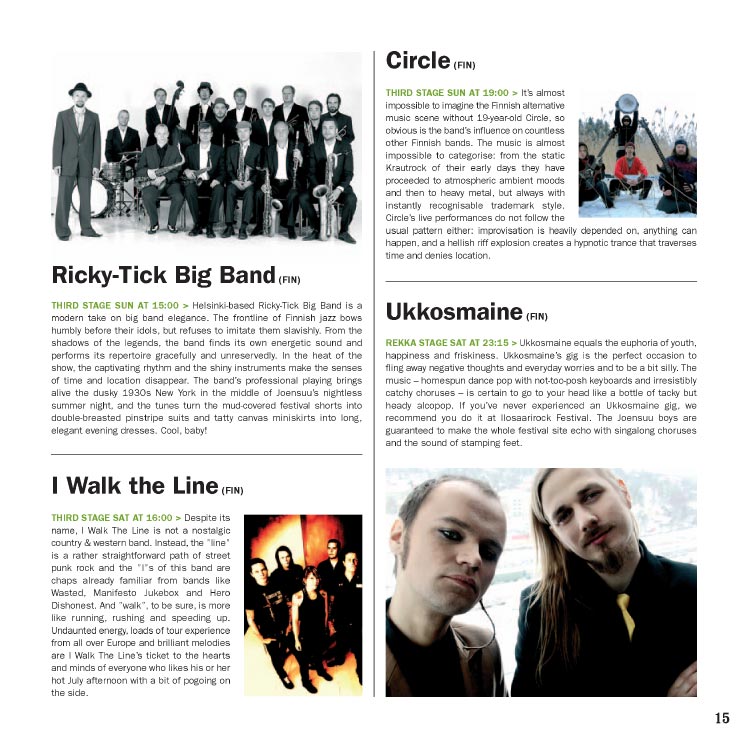 Ricky-Tick Big Band (FIN)

THIRD STAGE SUN AT 15:00 > Helsinki-based Ricky-Tick Big Band is a modern take on big band elegance. The frontline of Finnish jazz bows humbly before their idols, but refuses to imitate them slavishly. From the shadows of the legends, the band finds its own energetic sound and performs its repertoire gracefully and unreservedly. In the heat of the show, the captivating rhythm and the shiny instruments make the senses of time and location disappear. The band's professional playing brings alive the dusky 1930s New York in the middle of Joensuu's nightless summer night, and the tunes turn the mud-covered festival shorts into double-breasted pinstripe suits and tatty canvas miniskirts into long, elegant evening dresses. Cool, baby!

I Walk the Line (FIN)

THIRD STAGE SAT AT 16:00 > Despite its name, I Walk The Line is not a nostalgic country & western band. Instead, the "line" is a rather straightforward path of street punk rock and the "I"s of this band are chaps already familiar from bands like Wasted, Manifesto Jukebox and Hero Dishonest. And "walk", to be sure, is more like running, rushing and speeding up. Undaunted energy, loads of tour experience from all over Europe and brilliant melodies are I Walk The Line's ticket to the hearts and minds of everyone who likes his or her hot July afternoon with a bit of pogoing on the side.

Circle (FIN)

THIRD STAGE SUN AT 19:00 > It's almost impossible to imagine the Finnish alternative music scene without 19-year-old Circle, so obvious is the band's influence on countless other Finnish bands. The music is almost impossible to categorise: from the static Krautrock of their early days they have proceeded to atmospheric ambient moods and then to heavy metal, but always with instantly recognisable trademark style. Circle's live performances do not follow the usual pattern either: improvisation is heavily depended on, anything can happen, and a hellish riff explosion creates a hypnotic trance that traverses time and denies location.

Ukkosmaine (FIN)

REKKA STAGE SAT AT 23:15 > Ukkosmaine equals the euphoria of youth, happiness and friskiness. Ukkosmaine's gig is the perfect occasion to fling away negative thoughts and everyday worries and to be a bit silly. The music – homespun dance pop with not-too-posh keyboards and irresistibly catchy choruses – is certain to go to your head like a bottle of tacky but heady alcopop. If you've never experienced an Ukkosmaine gig, we recommend you do it at Ilosaarirock Festival. The Joensuu boys are guaranteed to make the whole festival site echo with singalong choruses and the sound of stamping feet.

15